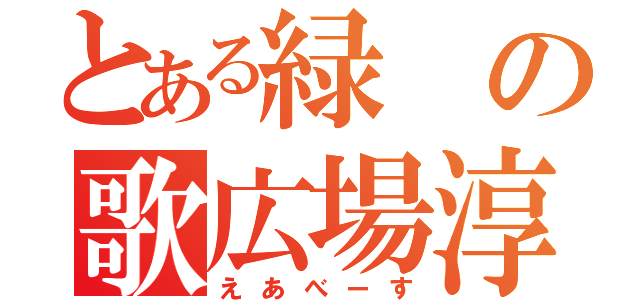 とある緑の
歌広場淳
えあべーす